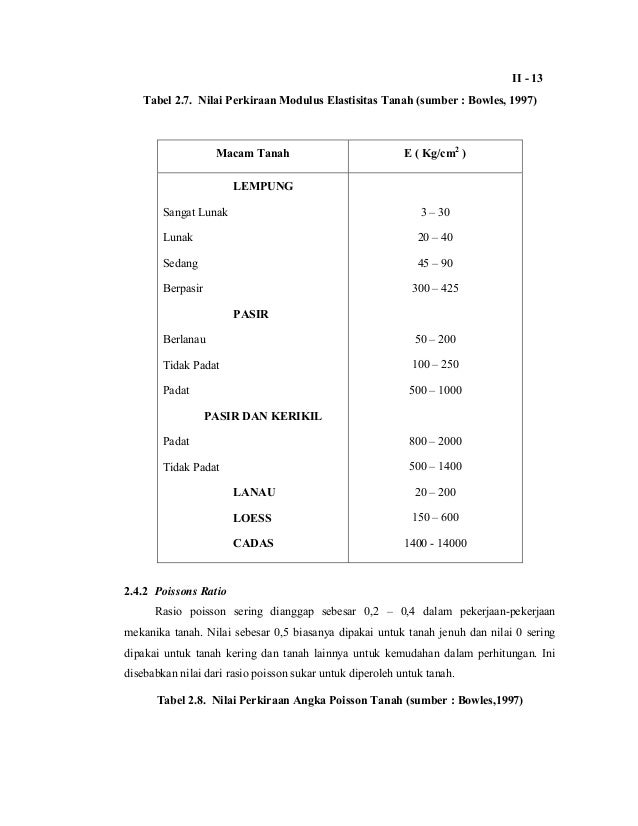 II - 13

Tabel 2.7. Nilai Perkiraan Modulus Elastisitas Tanah (sumber : Bowles, 1997)

| Macam Tanah | E ( Kg/cm$^2$ ) |
|---|---|
| LEMPUNG | |
| Sangat Lunak | 3 – 30 |
| Lunak | 20 – 40 |
| Sedang | 45 – 90 |
| Berpasir | 300 – 425 |
| PASIR | |
| Berlanau | 50 – 200 |
| Tidak Padat | 100 – 250 |
| Padat | 500 – 1000 |
| PASIR DAN KERIKIL | |
| Padat | 800 – 2000 |
| Tidak Padat | 500 – 1400 |
| LANAU | 20 – 200 |
| LOESS | 150 – 600 |
| CADAS | 1400 - 14000 |

2.4.2 Poissons Ratio

Rasio poisson sering dianggap sebesar 0,2 – 0,4 dalam pekerjaan-pekerjaan mekanika tanah. Nilai sebesar 0,5 biasanya dipakai untuk tanah jenuh dan nilai 0 sering dipakai untuk tanah kering dan tanah lainnya untuk kemudahan dalam perhitungan. Ini disebabkan nilai dari rasio poisson sukar untuk diperoleh untuk tanah.

Tabel 2.8. Nilai Perkiraan Angka Poisson Tanah (sumber : Bowles,1997)